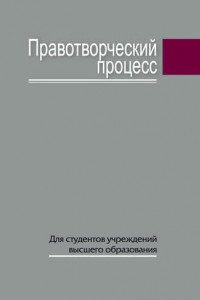 Правотворческий процесс

Для студентов учреждений высшего образования